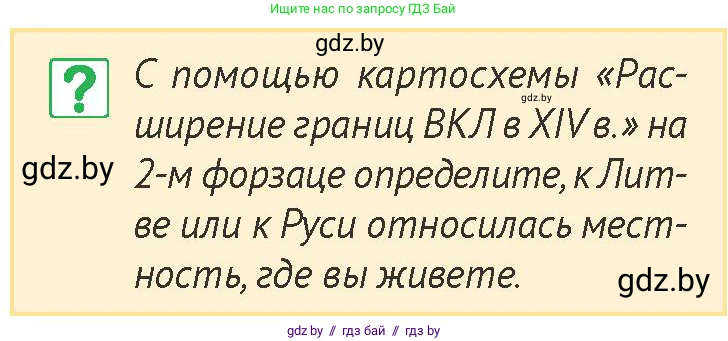 Ищите нас по запросу ГДЗ Бай

gdz.by

?

С помощью картосхемы «Расширение границ ВКЛ в XIV в.» на 2-м форзаце определите, к Литве или к Руси относилась местность, где вы живете.

gdz.by

gdz.by

gdz.by

gdz.by // гдз бай // гдз by